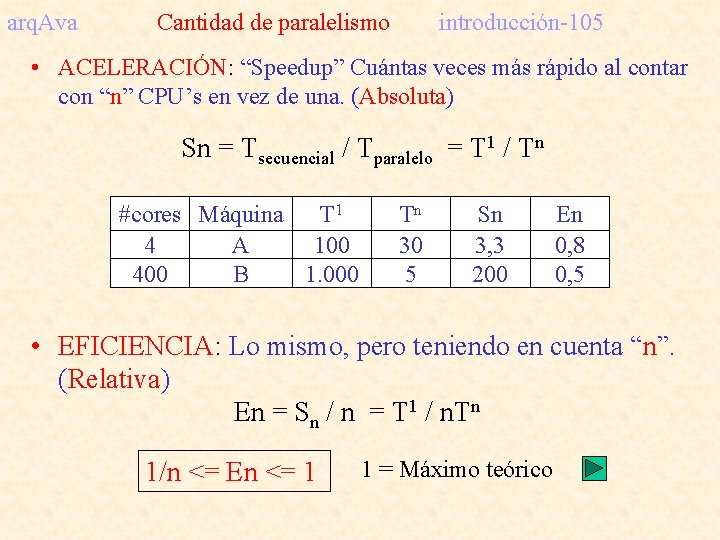 arqAva Cantidad de paralelismo introducción-105

• ACELERACIÓN: “Speedup” Cuántas veces más rápido al contar con “n” CPU’s en vez de una. (Absoluta)

$Sn = T_{secuencial} / T_{paralelo} = T^1 / T^n$

| #cores | Máquina | $T^1$ | $T^n$ | Sn | En |
|---|---|---|---|---|---|
| 4 | A | 100 | 30 | 3,3 | 0,8 |
| 400 | B | 1.000 | 5 | 200 | 0,5 |

• EFICIENCIA: Lo mismo, pero teniendo en cuenta “n”. (Relativa)

$En = S_n / n = T^1 / nT^n$

1/n <= En <= 1

1 = Máximo teórico